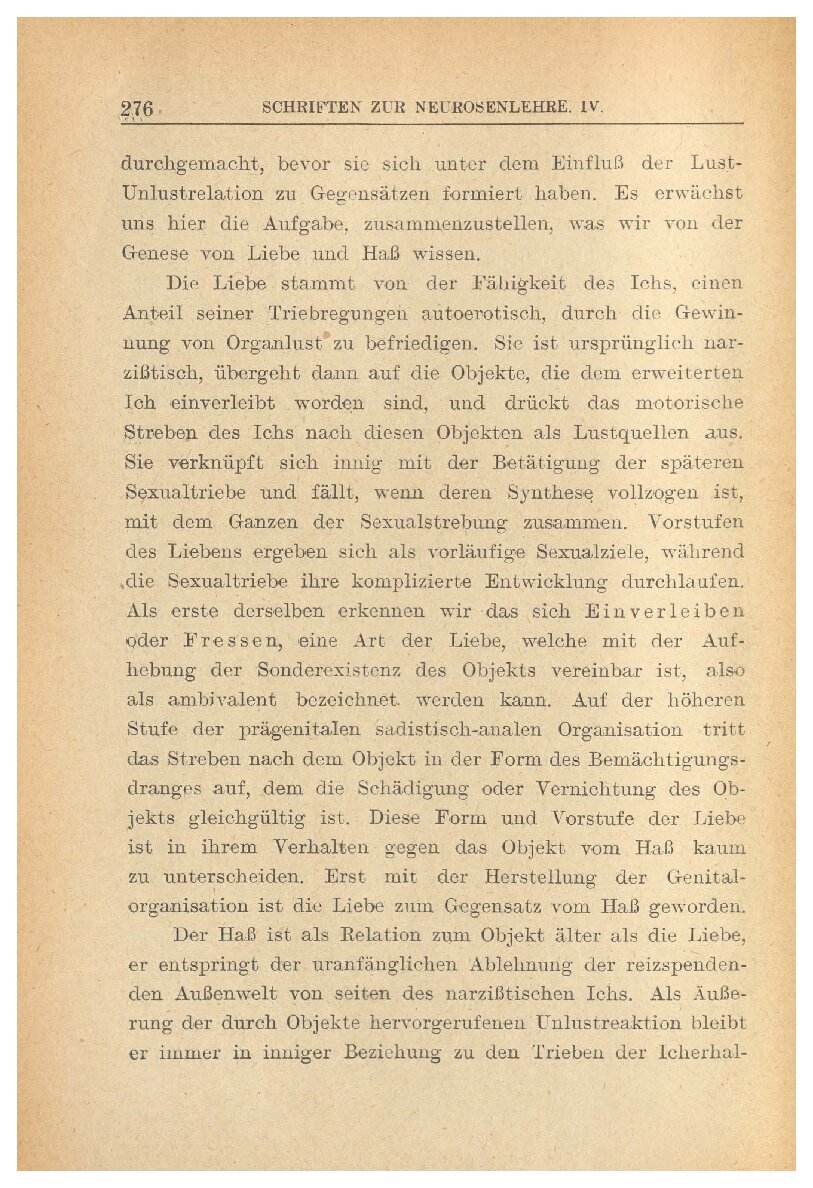 276 SCHRIFTEN ZUR NEUROSENLEHRE. IV.

durchgemacht, bevor sie sich unter dem Einfluß der Lust-Unlustrelation zu Gegensätzen formiert haben. Es erwächst uns hier die Aufgabe, zusammenzustellen, was wir von der Genese von Liebe und Haß wissen.

Die Liebe stammt von der Fähigkeit des Ichs, einen Anteil seiner Triebregungen autoerotisch, durch die Gewinnung von Organlust zu befriedigen. Sie ist ursprünglich narzißtisch, übergeht dann auf die Objekte, die dem erweiterten Ich einverleibt worden sind, und drückt das motorische Streben des Ichs nach diesen Objekten als Lustquellen aus. Sie verknüpft sich innig mit der Betätigung der späteren Sexualtriebe und fällt, wenn deren Synthese vollzogen ist, mit dem Ganzen der Sexualstrebung zusammen. Vorstufen des Liebens ergeben sich als vorläufige Sexualziele, während die Sexualtriebe ihre komplizierte Entwicklung durchlaufen. Als erste derselben erkennen wir das sich Einverleiben oder Fressen, eine Art der Liebe, welche mit der Aufhebung der Sonderexistenz des Objekts vereinbar ist, also als ambivalent bezeichnet werden kann. Auf der höheren Stufe der prägenitalen sadistisch-analen Organisation tritt das Streben nach dem Objekt in der Form des Bemächtigungsdranges auf, dem die Schädigung oder Vernichtung des Objekts gleichgültig ist. Diese Form und Vorstufe der Liebe ist in ihrem Verhalten gegen das Objekt vom Haß kaum zu unterscheiden. Erst mit der Herstellung der Genitalorganisation ist die Liebe zum Gegensatz vom Haß geworden.

Der Haß ist als Relation zum Objekt älter als die Liebe, er entspringt der uranfänglichen Ablehnung der reizspendenden Außenwelt von seiten des narzißtischen Ichs. Als Äußerung der durch Objekte hervorgerufenen Unlustreaktion bleibt er immer in inniger Beziehung zu den Trieben der Icherhal-